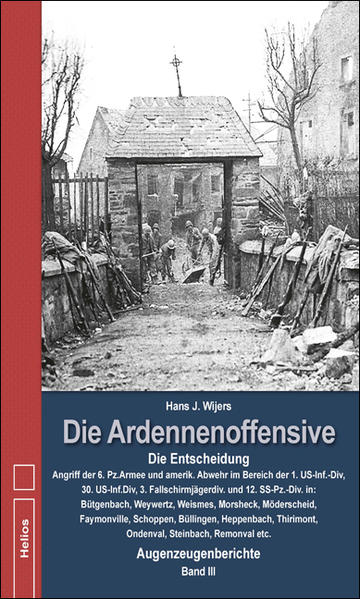 Hans J. Wijers

Die Ardennenoffensive

Die Entscheidung

Angriff der 6. Pz.Armee und amerik. Abwehr im Bereich der 1. US-Inf.-Div, 30. US-Inf.Div, 3. Fallschirmjägerdiv. und 12. SS-Pz.-Div. in: Bütgenbach, Weywertz, Weismes, Morsheck, Möderscheid, Faymonville, Schoppen, Büllingen, Heppenbach, Thirimont, Ondenval, Steinbach, Remonval etc.

Augenzeugenberichte

Band III

Helios